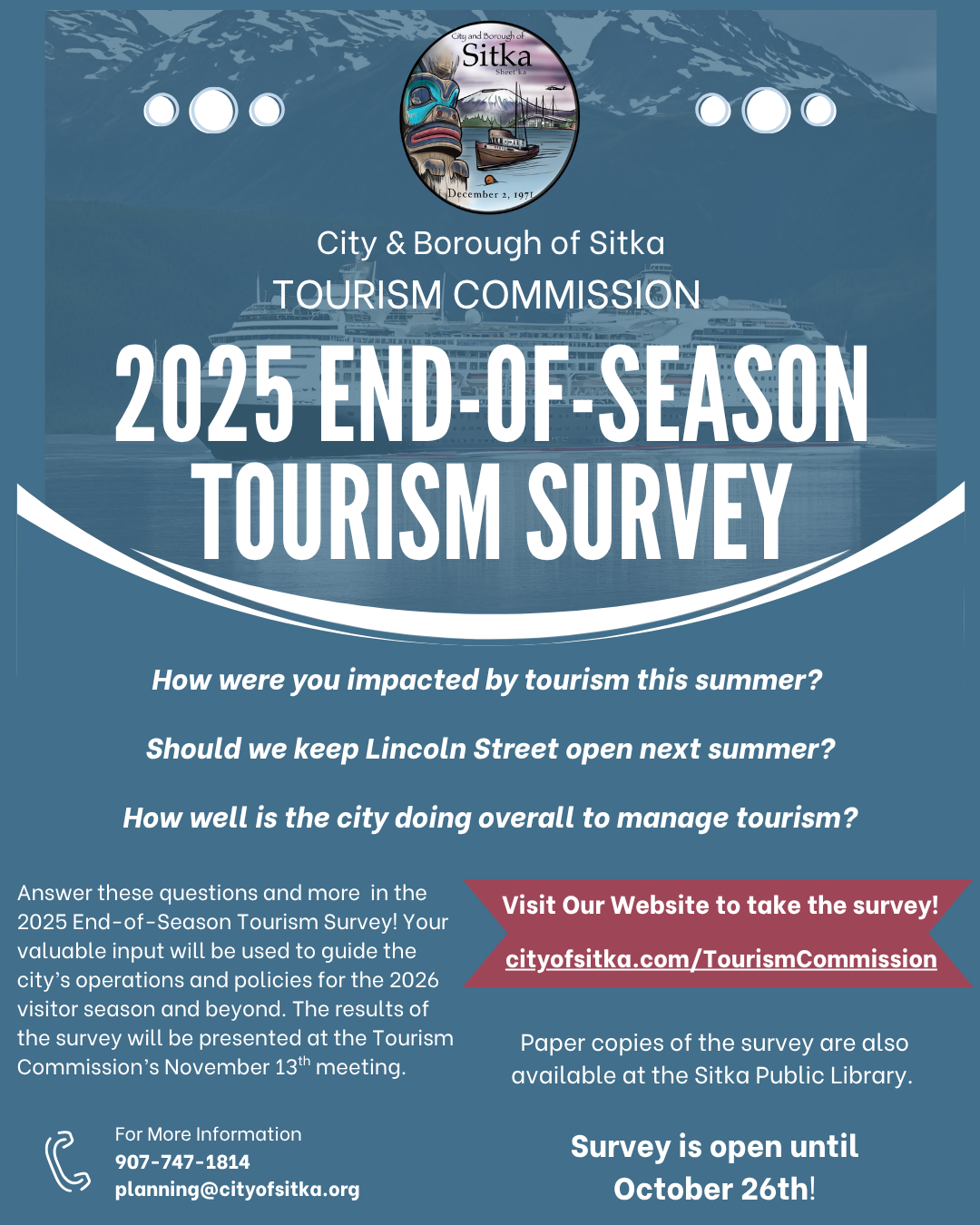 City and Borough of
Sitka
Sheet'ka
December 2, 1971

City & Borough of Sitka
TOURISM COMMISSION

2025 END-OF-SEASON TOURISM SURVEY

How were you impacted by tourism this summer?

Should we keep Lincoln Street open next summer?

How well is the city doing overall to manage tourism?

Answer these questions and more in the 2025 End-of-Season Tourism Survey! Your valuable input will be used to guide the city's operations and policies for the 2026 visitor season and beyond. The results of the survey will be presented at the Tourism Commission's November 13$^{th}$ meeting.

Visit Our Website to take the survey!
cityofsitka.com/TourismCommission

Paper copies of the survey are also available at the Sitka Public Library.

For More Information
907-747-1814
planning@cityofsitka.org

Survey is open until October 26th!